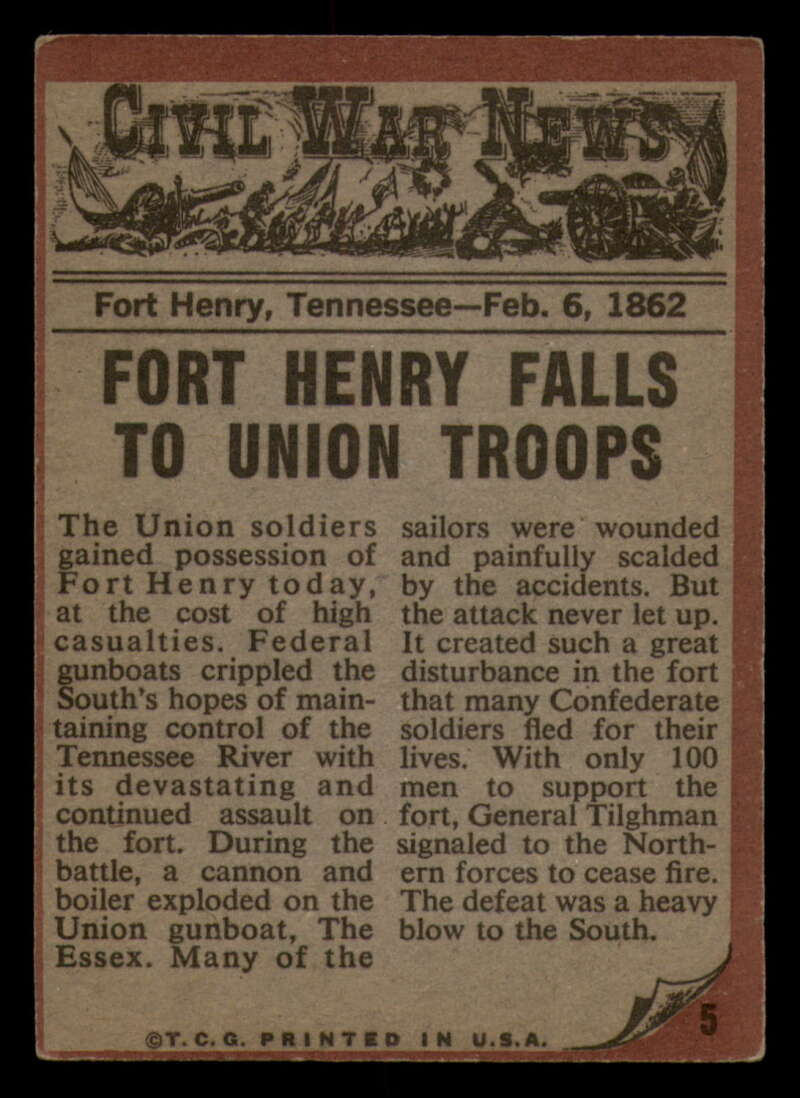 CIVIL WAR NEWS

Fort Henry, Tennessee—Feb. 6, 1862

FORT HENRY FALLS TO UNION TROOPS

The Union soldiers gained possession of Fort Henry today, at the cost of high casualties. Federal gunboats crippled the South's hopes of maintaining control of the Tennessee River with its devastating and continued assault on the fort. During the battle, a cannon and boiler exploded on the Union gunboat, The Essex. Many of the sailors were wounded and painfully scalded by the accidents. But the attack never let up. It created such a great disturbance in the fort that many Confederate soldiers fled for their lives. With only 100 men to support the fort, General Tilghman signaled to the Northern forces to cease fire. The defeat was a heavy blow to the South.

©T.C.G. PRINTED IN U.S.A.

5